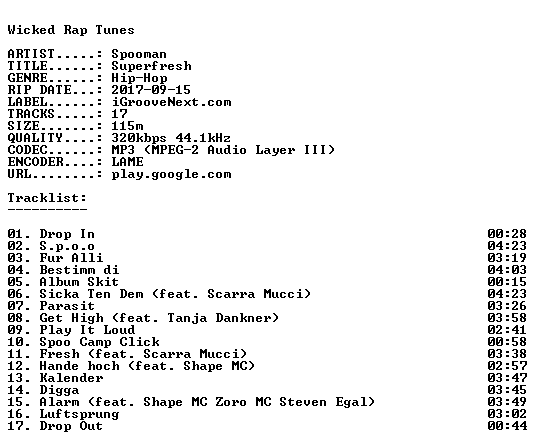 Wicked Rap Tunes

ARTIST.....: Spooman
TITLE......: Superfresh
GENRE......: Hip-Hop
RIP DATE...: 2017-09-15
LABEL......: iGrooveNext.com
TRACKS.....: 17
SIZE.......: 115m
QUALITY....: 320kbps 44.1kHz
CODEC......: MP3 (MPEG-2 Audio Layer III)
ENCODER....: LAME
URL........: play.google.com

Tracklist:
----------

01. Drop In 00:28
02. S.p.o.o 04:23
03. Fur Alli 03:19
04. Bestimm di 04:03
05. Album Skit 00:15
06. Sicka Ten Dem (feat. Scarra Mucci) 04:23
07. Parasit 03:26
08. Get High (feat. Tanja Dankner) 03:58
09. Play It Loud 02:41
10. Spoo Camp Click 00:58
11. Fresh (feat. Scarra Mucci) 03:38
12. Hande hoch (feat. Shape MC) 02:57
13. Kalender 03:47
14. Digga 03:45
15. Alarm (feat. Shape MC Zoro MC Steven Egal) 03:49
16. Luftsprung 03:02
17. Drop Out 00:44